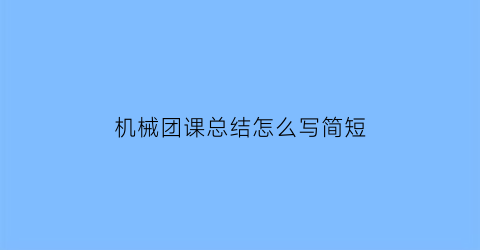 机械团课总结怎么写简短